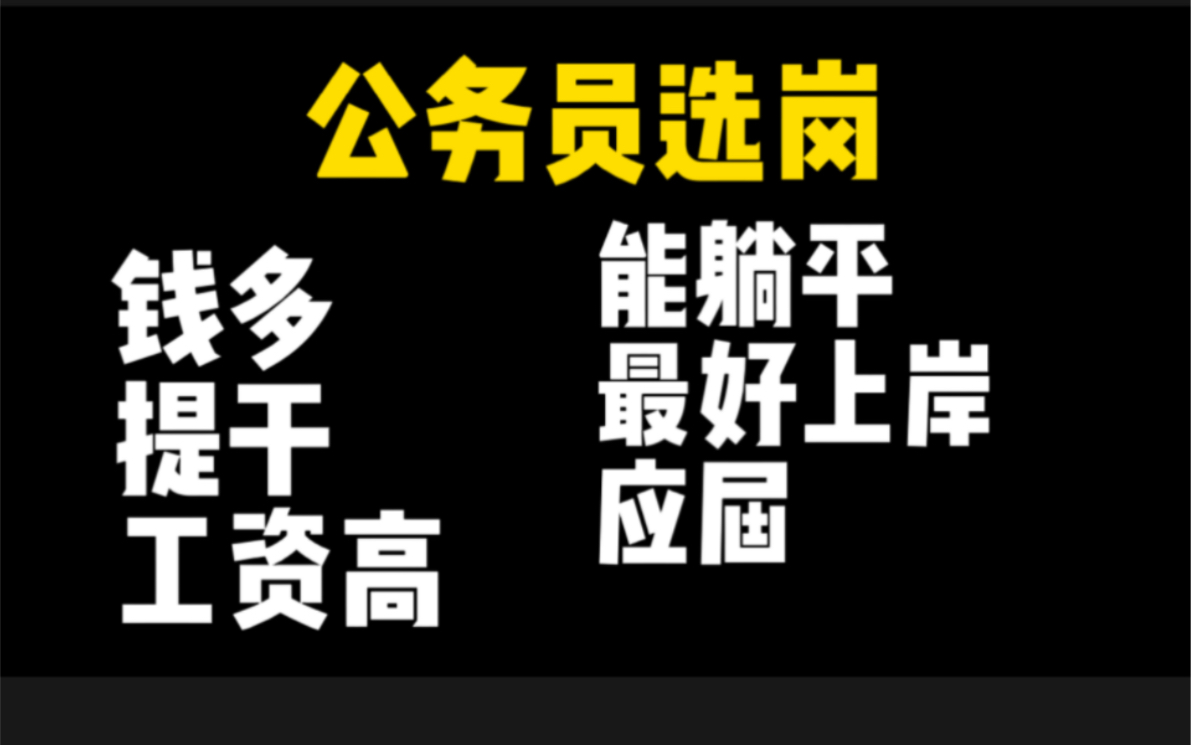 公务员选岗

钱多
提干
工资高

能躺平
最好上岸
应届